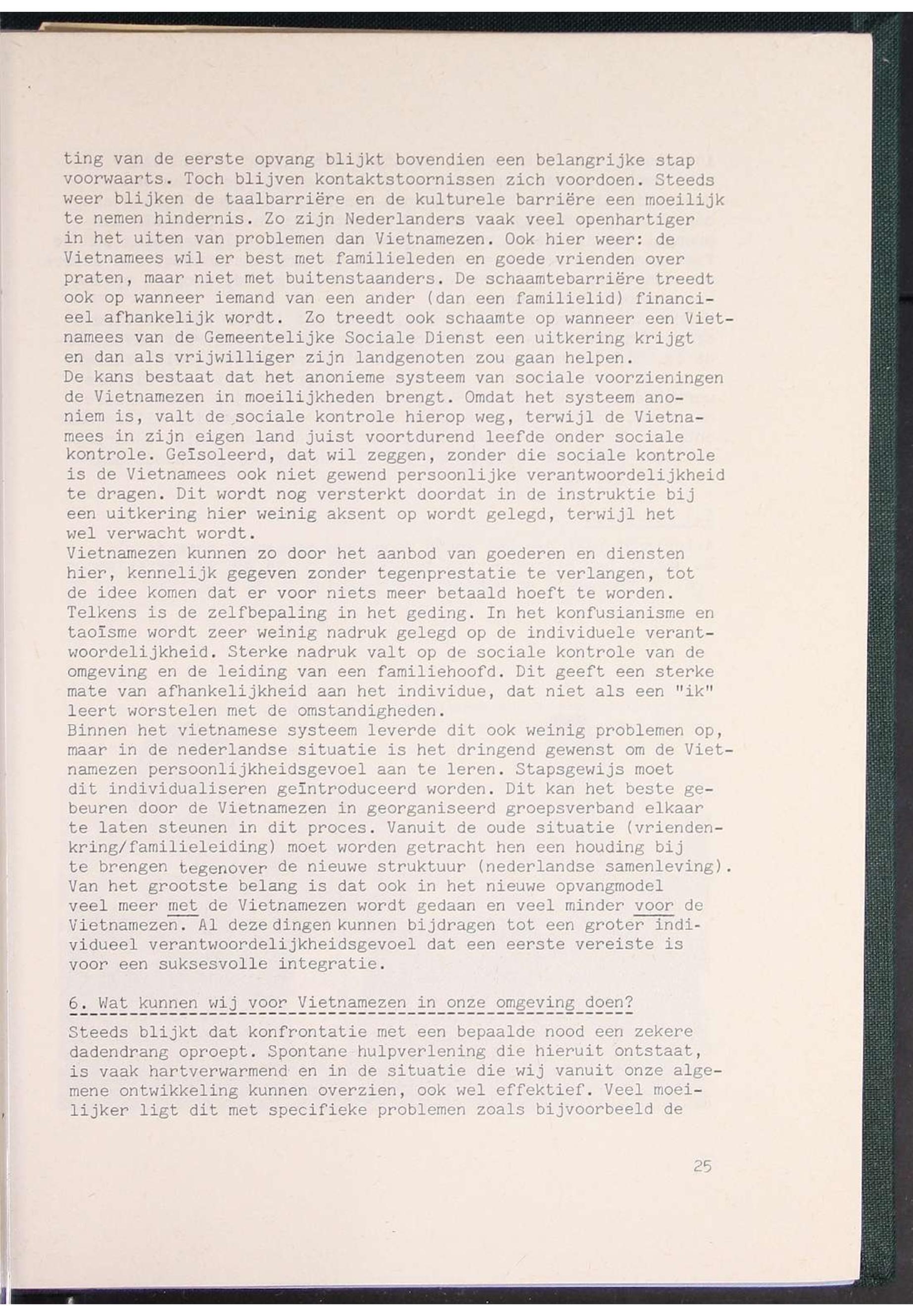 ting van de eerste opvang blijkt bovendien een belangrijke stap voorwaarts. Toch blijven kontaktstoornissen zich voordoen. Steeds weer blijken de taalbarrière en de kulturele barrière een moeilijk te nemen hindernis. Zo zijn Nederlanders vaak veel openhartiger in het uiten van problemen dan Vietnamezen. Ook hier weer: de Vietnamees wil er best met familieleden en goede vrienden over praten, maar niet met buitenstaanders. De schaamtebarrière treedt ook op wanneer iemand van een ander (dan een familielid) financieel afhankelijk wordt. Zo treedt ook schaamte op wanneer een Vietnamees van de Gemeentelijke Sociale Dienst een uitkering krijgt en dan als vrijwilliger zijn landgenoten zou gaan helpen.
De kans bestaat dat het anonieme systeem van sociale voorzieningen de Vietnamezen in moeilijkheden brengt. Omdat het systeem anoniem is, valt de sociale kontrole hierop weg, terwijl de Vietnamees in zijn eigen land juist voortdurend leefde onder sociale kontrole. Geïsoleerd, dat wil zeggen, zonder die sociale kontrole is de Vietnamees ook niet gewend persoonlijke verantwoordelijkheid te dragen. Dit wordt nog versterkt doordat in de instruktie bij een uitkering hier weinig aksent op wordt gelegd, terwijl het wel verwacht wordt.
Vietnamezen kunnen zo door het aanbod van goederen en diensten hier, kennelijk gegeven zonder tegenprestatie te verlangen, tot de idee komen dat er voor niets meer betaald hoeft te worden.
Telkens is de zelfbepaling in het geding. In het konfusianisme en taoïsme wordt zeer weinig nadruk gelegd op de individuele verantwoordelijkheid. Sterke nadruk valt op de sociale kontrole van de omgeving en de leiding van een familiehoofd. Dit geeft een sterke mate van afhankelijkheid aan het individue, dat niet als een "ik" leert worstelen met de omstandigheden.
Binnen het vietnamese systeem leverde dit ook weinig problemen op, maar in de nederlandse situatie is het dringend gewenst om de Vietnamezen persoonlijkheidsgevoel aan te leren. Stapsgewijs moet dit individualiseren geïntroduceerd worden. Dit kan het beste gebeuren door de Vietnamezen in georganiseerd groepsverband elkaar te laten steunen in dit proces. Vanuit de oude situatie (vriendenkring/familieleiding) moet worden getracht hen een houding bij te brengen tegenover de nieuwe struktuur (nederlandse samenleving). Van het grootste belang is dat ook in het nieuwe opvangmodel veel meer met de Vietnamezen wordt gedaan en veel minder voor de Vietnamezen. Al deze dingen kunnen bijdragen tot een groter individueel verantwoordelijkheidsgevoel dat een eerste vereiste is voor een suksesvolle integratie.

6. Wat kunnen wij voor Vietnamezen in onze omgeving doen?

Steeds blijkt dat konfrontatie met een bepaalde nood een zekere dadendrang oproept. Spontane hulpverlening die hieruit ontstaat, is vaak hartverwarmend en in de situatie die wij vanuit onze algemene ontwikkeling kunnen overzien, ook wel effektief. Veel moeilijker ligt dit met specifieke problemen zoals bijvoorbeeld de

25